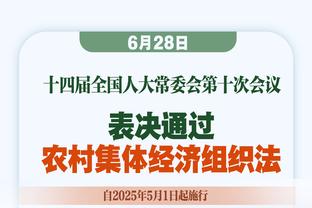 6月28日

十四届全国人大常委会第十次会议

表决通过
农村集体经济组织法

自2025年5月1日起施行